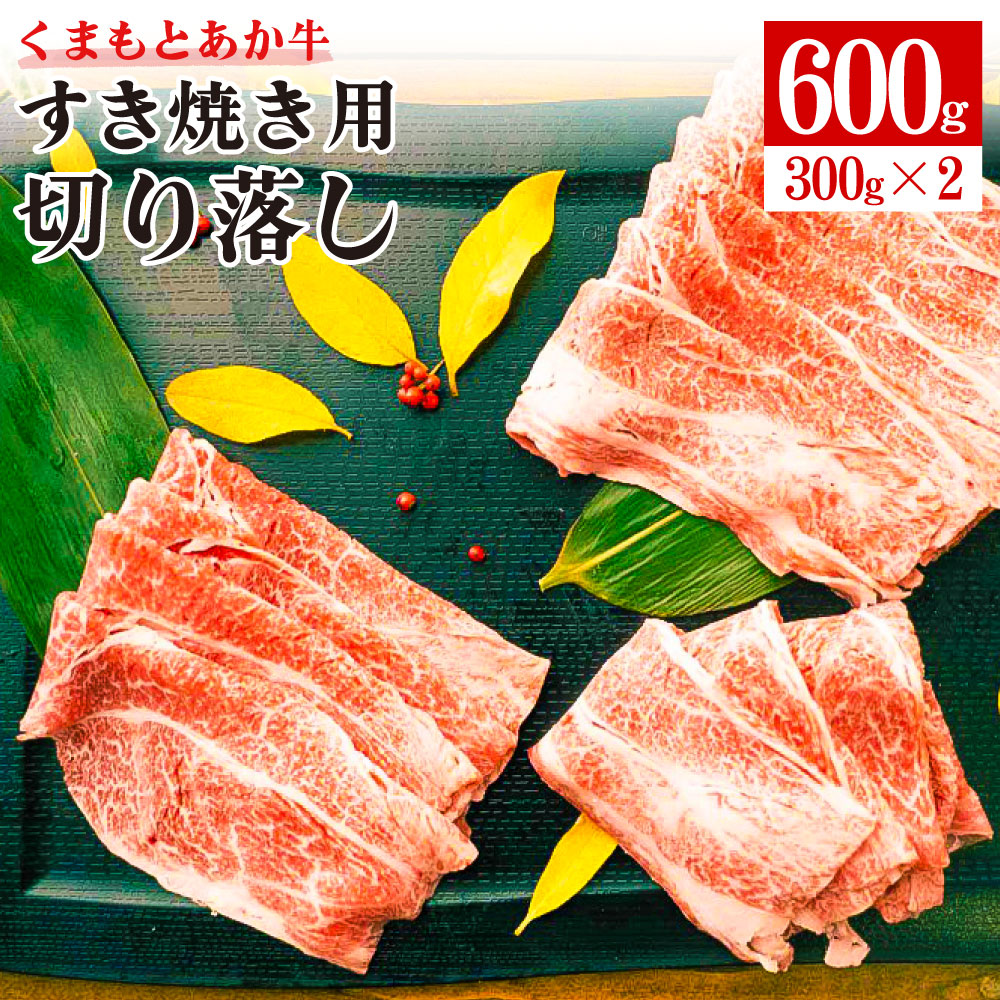 くまもとあか牛
すき焼き用
切り落し

600g
300g×2